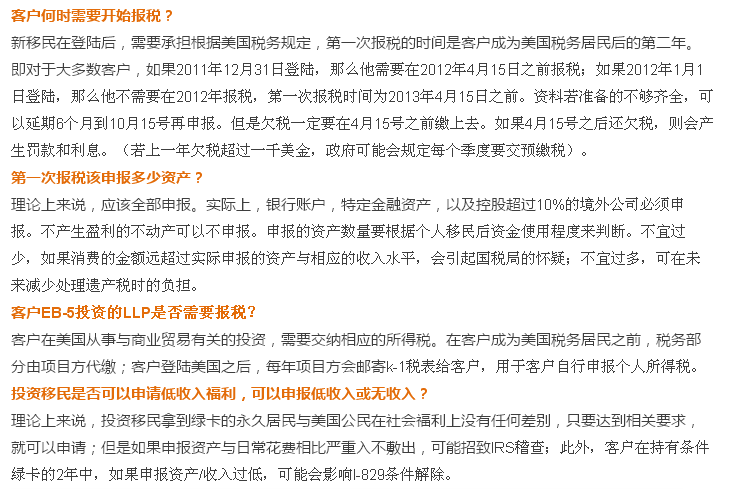 客户何时需要开始报税？
新移民在登陆后，需要承担根据美国税务规定，第一次报税的时间是客户成为美国税务居民后的第二年。即对于大多数客户，如果2011年12月31日登陆，那么他需要在2012年4月15日之前报税；如果2012年1月1日登陆，那么他不需要在2012年报税，第一次报税时间为2013年4月15日之前。资料若准备的不够齐全，可以延期6个月到10月15号再申报。但是欠税一定要在4月15号之前缴上去。如果4月15号之后还欠税，则会产生罚款和利息。（若上一年欠税超过一千美金，政府可能会规定每个季度要交预缴税）。
第一次报税该申报多少资产？
理论上来说，应该全部申报。实际上，银行账户，特定金融资产，以及控股超过10%的境外公司必须申报。不产生盈利的不动产可以不申报。申报的资产数量要根据个人移民后资金使用程度来判断。不宜过少，如果消费的金额远超过实际申报的资产与相应的收入水平，会引起国税局的怀疑；不宜过多，可在未来减少处理遗产税时的负担。
客户EB-5投资的LLP是否需要报税?
客户在美国从事与商业贸易有关的投资，需要交纳相应的所得税。在客户成为美国税务居民之前，税务部分由项目方代缴；客户登陆美国之后，每年项目方会邮寄k-1税表给客户，用于客户自行申报个人所得税。
投资移民是否可以申请低收入福利，可以申报低收入或无收入？
理论上来说，投资移民拿到绿卡的永久居民与美国公民在社会福利上没有任何差别，只要达到相关要求，就可以申请；但是如果申报资产与日常花费相比严重入不敷出，可能招致IRS稽查；此外，客户在持有条件绿卡的2年中，如果申报资产/收入过低，可能会影响I-829条件解除。